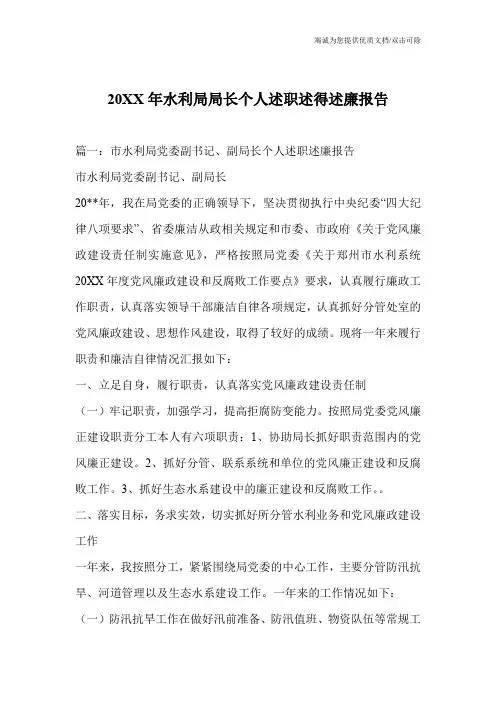 海诚为您提供优质文档/双击可除

20XX 年水利局局长个人述职述得述廉报告

篇一：市水利局党委副书记、副局长个人述职述廉报告

市水利局党委副书记、副局长

20**年，我在局党委的正确领导下，坚决贯彻执行中央纪委“四大纪律八项要求”、省委廉洁从政相关规定和市委、市政府《关于党风廉政建设责任制实施意见》，严格按照局党委《关于郑州市水利系统20XX 年度党风廉政建设和反腐败工作要点》要求，认真履行廉政工作职责，认真落实领导干部廉洁自律各项规定，认真抓好分管处室的党风廉政建设、思想作风建设，取得了较好的成绩。现将一年来履行职责和廉洁自律情况汇报如下：

一、立足自身，履行职责，认真落实党风廉政建设责任制

（一）牢记职责，加强学习，提高拒腐防变能力。按照局党委党风廉正建设职责分工本人有六项职责：1、协助局长抓好职责范围内的党风廉正建设。2、抓好分管、联系系统和单位的党风廉正建设和反腐败工作。3、抓好生态水系建设中的廉正建设和反腐败工作。。

二、落实目标，务求实效，切实抓好所分管水利业务和党风廉政建设工作

一年来，我按照分工，紧紧围绕局党委的中心工作，主要分管防汛抗旱、河道管理以及生态水系建设工作。一年来的工作情况如下：

（一）防汛抗旱工作在做好汛前准备、防汛值班、物资队伍等常规工